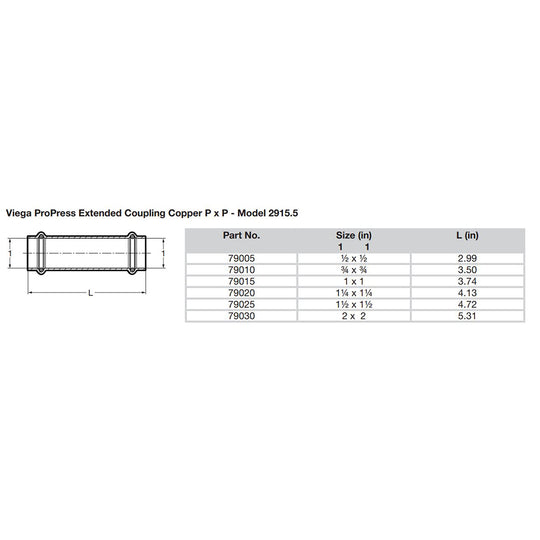 Viega ProPress Extended Coupling Copper P x P - Model 2915.5

1

1

L

| Part No. | Size (in) 1 1 | L (in) |
|---|---|---|
| 79005 | ½ x ½ | 2.99 |
| 79010 | ¾ x ¾ | 3.50 |
| 79015 | 1 x 1 | 3.74 |
| 79020 | 1¼ x 1¼ | 4.13 |
| 79025 | 1½ x 1½ | 4.72 |
| 79030 | 2 x 2 | 5.31 |